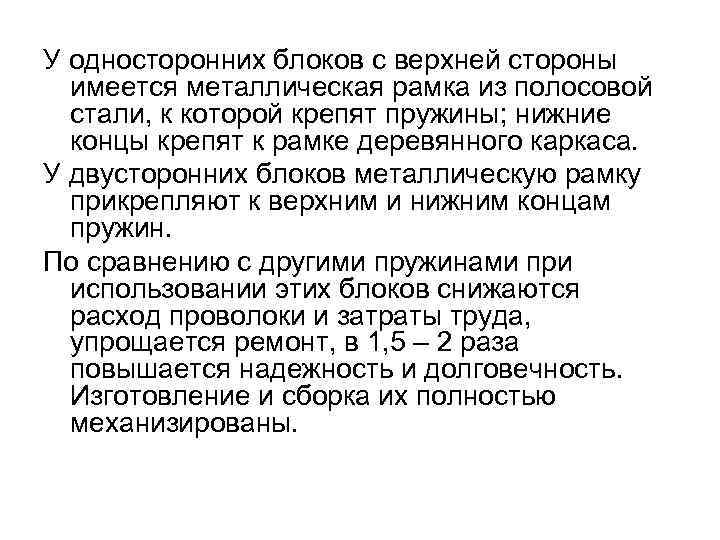 У односторонних блоков с верхней стороны имеется металлическая рамка из полосовой стали, к которой крепят пружины; нижние концы крепят к рамке деревянного каркаса.

У двусторонних блоков металлическую рамку прикрепляют к верхним и нижним концам пружин.

По сравнению с другими пружинами при использовании этих блоков снижаются расход проволоки и затраты труда, упрощается ремонт, в 1,5 – 2 раза повышается надежность и долговечность. Изготовление и сборка их полностью механизированы.